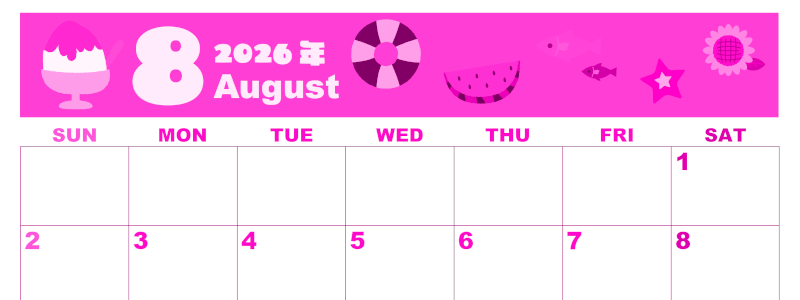 8 2026年 August

| SUN | MON | TUE | WED | THU | FRI | SAT |
|---|---|---|---|---|---|---|
| | | | | | | 1 |
| 2 | 3 | 4 | 5 | 6 | 7 | 8 |